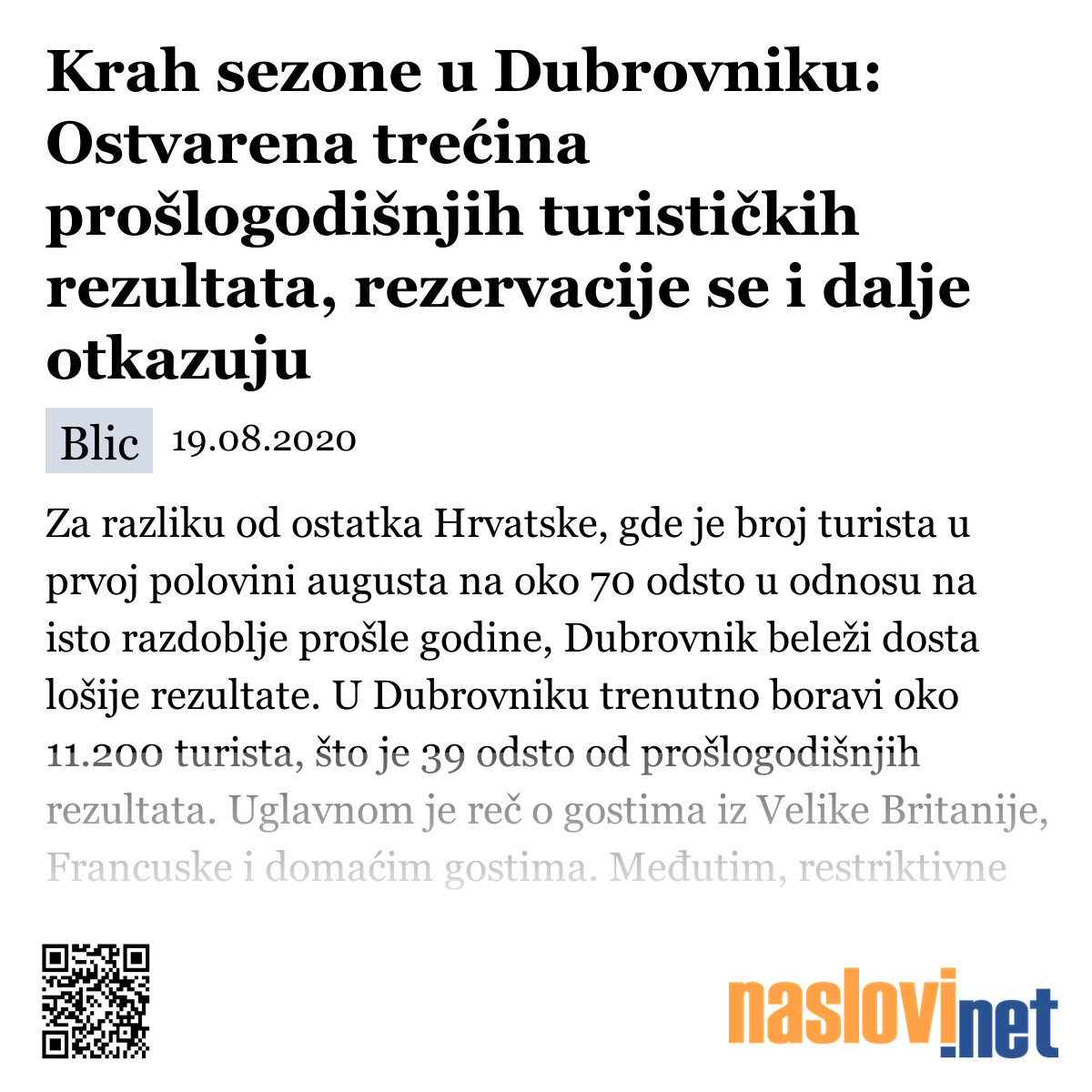 Krah sezone u Dubrovniku: Ostvarena trećina prošlogodišnjih turističkih rezultata, rezervacije se i dalje otkazuju

Blic 19.08.2020

Za razliku od ostatka Hrvatske, gde je broj turista u prvoj polovini augusta na oko 70 odsto u odnosu na isto razdoblje prošle godine, Dubrovnik beleži dosta lošije rezultate. U Dubrovniku trenutno boravi oko 11.200 turista, što je 39 odsto od prošlogodišnjih rezultata. Uglavnom je reč o gostima iz Velike Britanije, Francuske i domaćim gostima. Međutim, restriktivne

naslovi.net